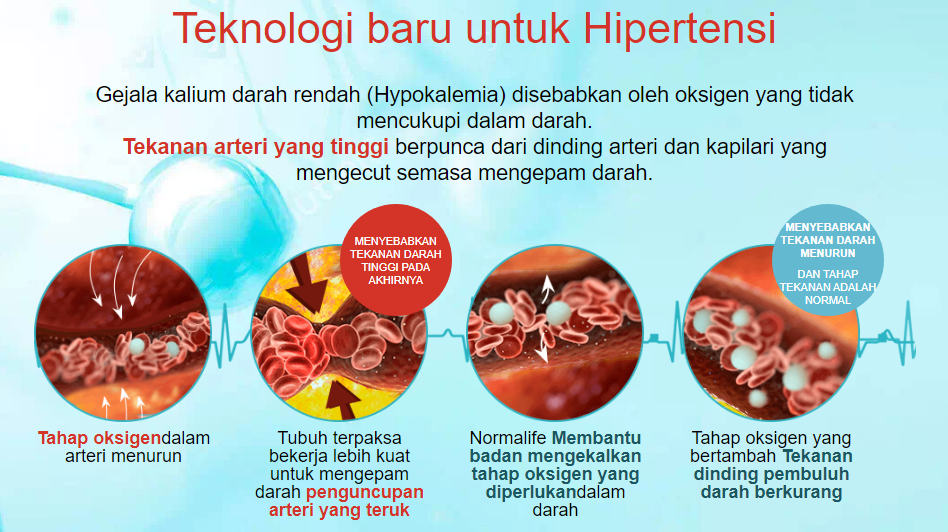 Teknologi baru untuk Hipertensi

Gejala kalium darah rendah (Hypokalemia) disebabkan oleh oksigen yang tidak mencukupi dalam darah.
Tekanan arteri yang tinggi berpunca dari dinding arteri dan kapilari yang mengecut semasa mengepam darah.

MENYEBABKAN TEKANAN DARAH TINGGI PADA AKHIRNYA

MENYEBABKAN TEKANAN DARAH MENURUN

DAN TAHAP TEKANAN ADALAH NORMAL

Tahap oksigendalam arteri menurun

Tubuh terpaksa bekerja lebih kuat untuk mengepam darah penguncupan arteri yang teruk

Normalife Membantu badan mengekalkan tahap oksigen yang diperlukandalam darah

Tahap oksigen yang bertambah Tekanan dinding pembuluh darah berkurang